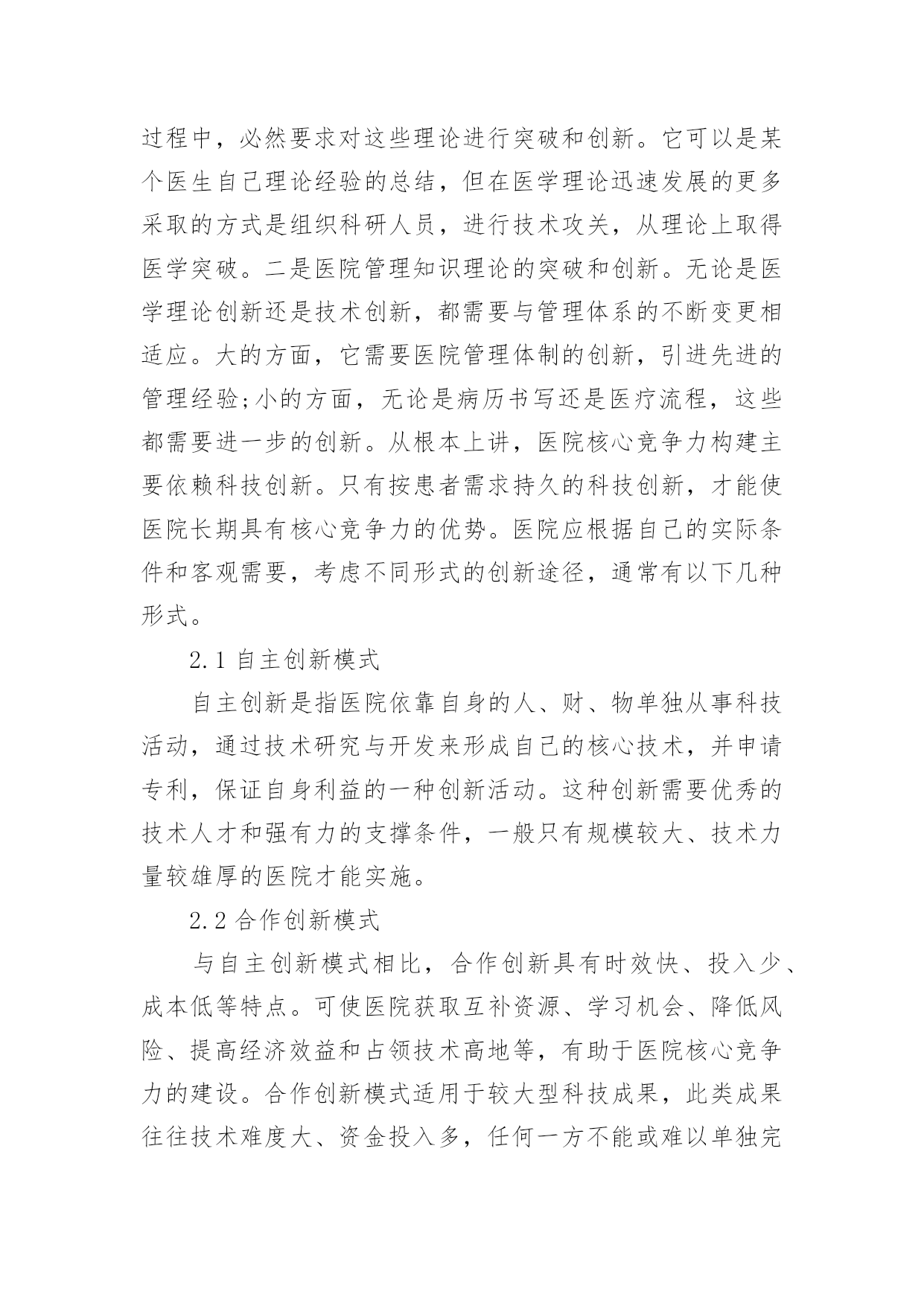 过程中，必然要求对这些理论进行突破和创新。它可以是某个医生自己理论经验的总结，但在医学理论迅速发展的更多采取的方式是组织科研人员，进行技术攻关，从理论上取得医学突破。二是医院管理知识理论的突破和创新。无论是医学理论创新还是技术创新，都需要与管理体系的不断变更相适应。大的方面，它需要医院管理体制的创新，引进先进的管理经验;小的方面，无论是病历书写还是医疗流程，这些都需要进一步的创新。从根本上讲，医院核心竞争力构建主要依赖科技创新。只有按患者需求持久的科技创新，才能使医院长期具有核心竞争力的优势。医院应根据自己的实际条件和客观需要，考虑不同形式的创新途径，通常有以下几种形式。

2.1 自主创新模式

自主创新是指医院依靠自身的人、财、物单独从事科技活动，通过技术研究与开发来形成自己的核心技术，并申请专利，保证自身利益的一种创新活动。这种创新需要优秀的技术人才和强有力的支撑条件，一般只有规模较大、技术力量较雄厚的医院才能实施。

2.2 合作创新模式

与自主创新模式相比，合作创新具有时效快、投入少、成本低等特点。可使医院获取互补资源、学习机会、降低风险、提高经济效益和占领技术高地等，有助于医院核心竞争力的建设。合作创新模式适用于较大型科技成果，此类成果往往技术难度大、资金投入多，任何一方不能或难以单独完